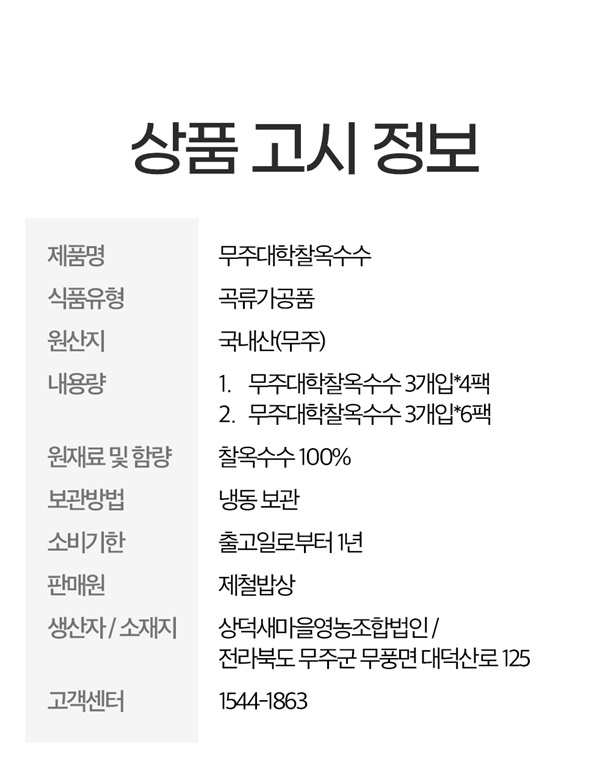 상품 고시 정보

제품명 무주대학찰옥수수

식품유형 곡류가공품

원산지 국내산(무주)

내용량
1. 무주대학찰옥수수 3개입*4팩
2. 무주대학찰옥수수 3개입*6팩

원재료 및 함량 찰옥수수 100%

보관방법 냉동 보관

소비기한 출고일로부터 1년

판매원 제철밥상

생산자 / 소재지 상덕새마을영농조합법인 / 전라북도 무주군 무풍면 대덕산로 125

고객센터 1544-1863